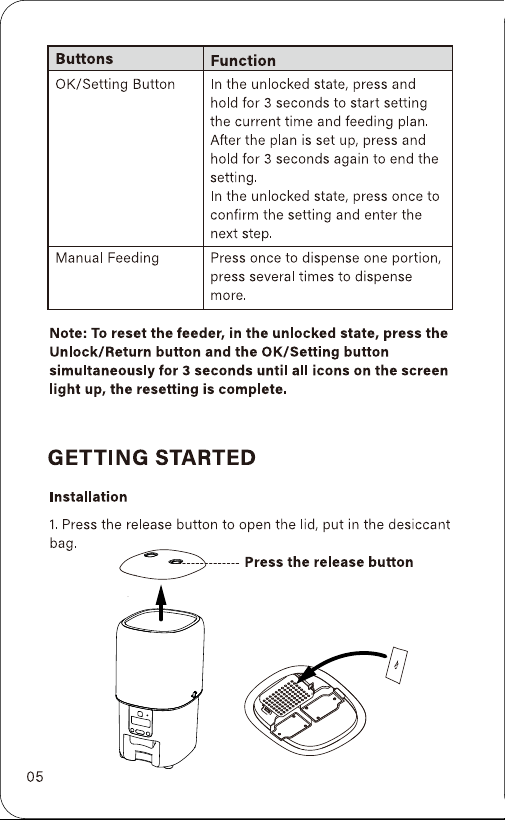 | Buttons | Function |
|---|---|
| OK/Setting Button | In the unlocked state, press and hold for 3 seconds to start setting the current time and feeding plan. After the plan is set up, press and hold for 3 seconds again to end the setting. In the unlocked state, press once to confirm the setting and enter the next step. |
| Manual Feeding | Press once to dispense one portion, press several times to dispense more. |

Note: To reset the feeder, in the unlocked state, press the Unlock/Return button and the OK/Setting button simultaneously for 3 seconds until all icons on the screen light up, the resetting is complete.

GETTING STARTED

Installation

1. Press the release button to open the lid, put in the desiccant bag.

Press the release button

05